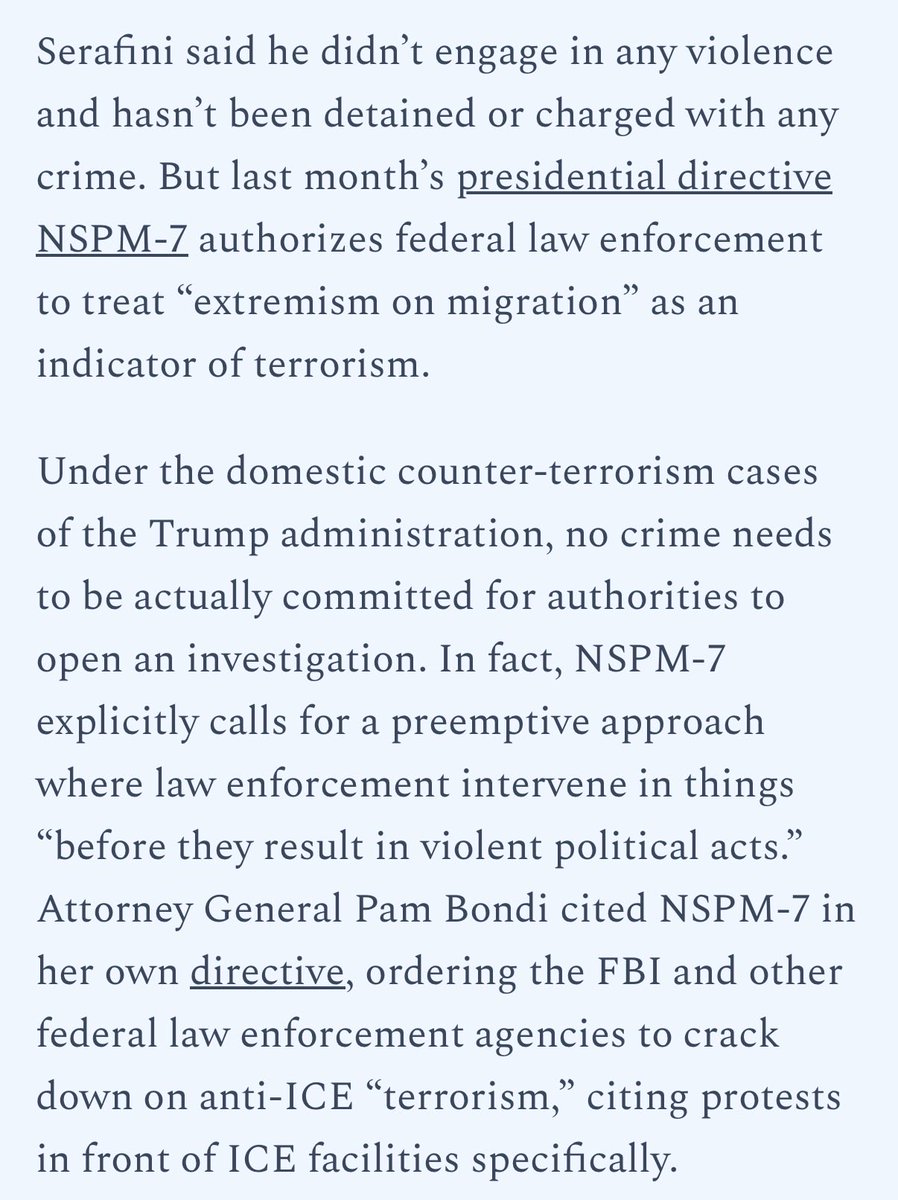 Serafini said he didn’t engage in any violence and hasn’t been detained or charged with any crime. But last month’s presidential directive NSPM-7 authorizes federal law enforcement to treat “extremism on migration” as an indicator of terrorism.

Under the domestic counter-terrorism cases of the Trump administration, no crime needs to be actually committed for authorities to open an investigation. In fact, NSPM-7 explicitly calls for a preemptive approach where law enforcement intervene in things “before they result in violent political acts.” Attorney General Pam Bondi cited NSPM-7 in her own directive, ordering the FBI and other federal law enforcement agencies to crack down on anti-ICE “terrorism,” citing protests in front of ICE facilities specifically.